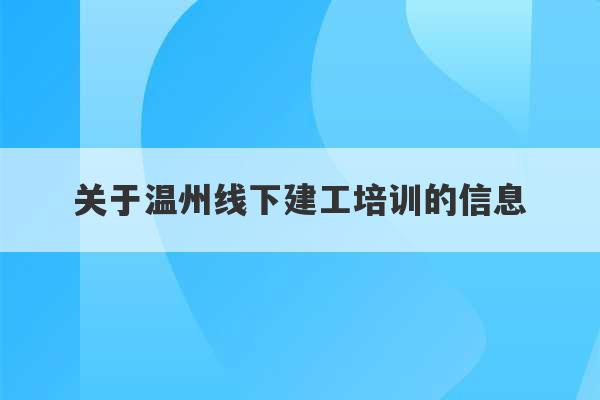 关于温州线下建工培训的信息